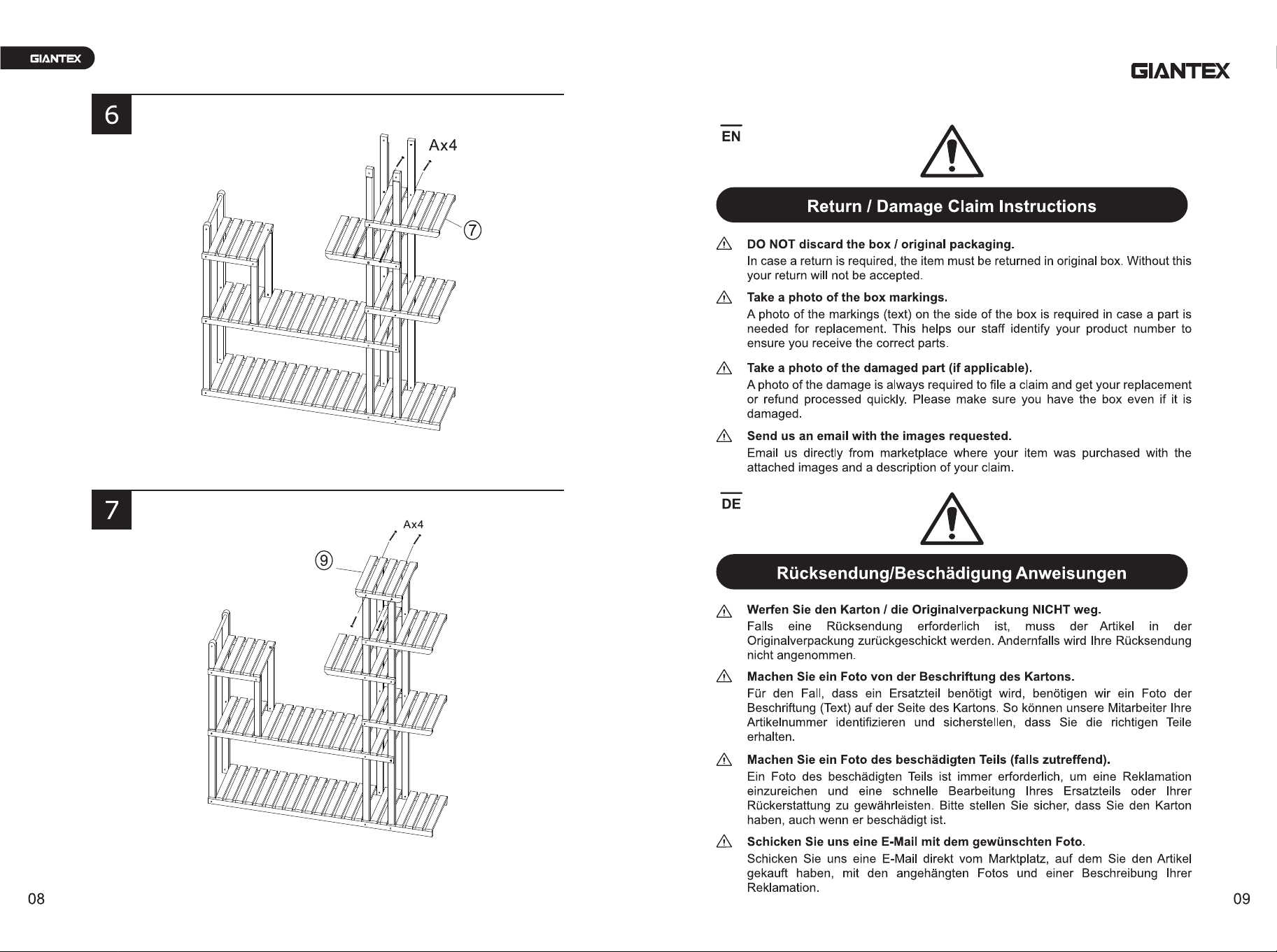 GIANTEX

6

Ax4

⑦

7

Ax4

⑨

08

GIANTEX

EN

Return / Damage Claim Instructions

DO NOT discard the box / original packaging.

In case a return is required, the item must be returned in original box. Without this your return will not be accepted.

Take a photo of the box markings.

A photo of the markings (text) on the side of the box is required in case a part is needed for replacement. This helps our staff identify your product number to ensure you receive the correct parts.

Take a photo of the damaged part (if applicable).

A photo of the damage is always required to file a claim and get your replacement or refund processed quickly. Please make sure you have the box even if it is damaged.

Send us an email with the images requested.

Email us directly from marketplace where your item was purchased with the attached images and a description of your claim.

DE

Rücksendung/Beschädigung Anweisungen

Werfen Sie den Karton / die Originalverpackung NICHT weg.

Falls eine Rücksendung erforderlich ist, muss der Artikel in der Originalverpackung zurückgeschickt werden. Andernfalls wird Ihre Rücksendung nicht angenommen.

Machen Sie ein Foto von der Beschriftung des Kartons.

Für den Fall, dass ein Ersatzteil benötigt wird, benötigen wir ein Foto der Beschriftung (Text) auf der Seite des Kartons. So können unsere Mitarbeiter Ihre Artikelnummer identifizieren und sicherstellen, dass Sie die richtigen Teile erhalten.

Machen Sie ein Foto des beschädigten Teils (falls zutreffend).

Ein Foto des beschädigten Teils ist immer erforderlich, um eine Reklamation einzureichen und eine schnelle Bearbeitung Ihres Ersatzteils oder Ihrer Rückerstattung zu gewährleisten. Bitte stellen Sie sicher, dass Sie den Karton haben, auch wenn er beschädigt ist.

Schicken Sie uns eine E-Mail mit dem gewünschten Foto.

Schicken Sie uns eine E-Mail direkt vom Marktplatz, auf dem Sie den Artikel gekauft haben, mit den angehängten Fotos und einer Beschreibung Ihrer Reklamation.

09